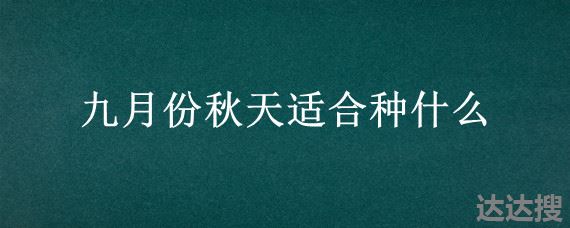 九月份秋天适合种什么

达达搜